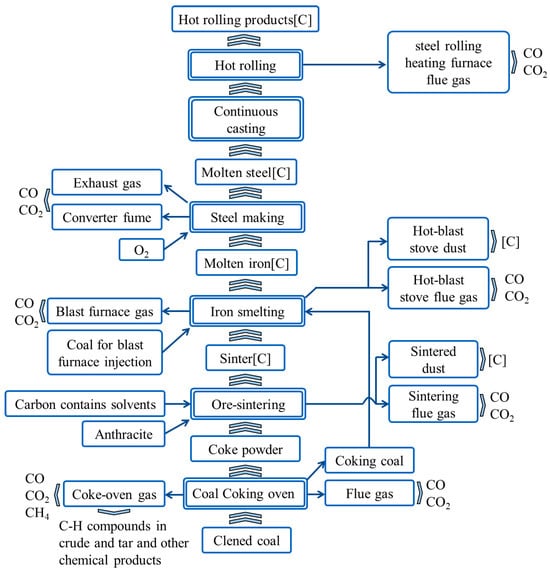 Hot rolling products[C]

Hot rolling

steel rolling heating furnace flue gas

CO
$CO_2$

Continuous casting

Molten steel[C]

Exhaust gas

CO
$CO_2$

Converter fume

Steel making

$O_2$

Molten iron[C]

Hot-blast stove dust

[C]

Hot-blast stove flue gas

CO
$CO_2$

CO
$CO_2$

Blast furnace gas

Iron smelting

Coal for blast furnace injection

Sinter[C]

Sintered dust

[C]

Carbon contains solvents

Ore-sintering

Sintering flue gas

CO
$CO_2$

Anthracite

Coke powder

Coking coal

CO
$CO_2$
$CH_4$

Coke-oven gas

Coal Coking oven

Flue gas

CO
$CO_2$

C-H compounds in crude and tar and other chemical products

Clened coal